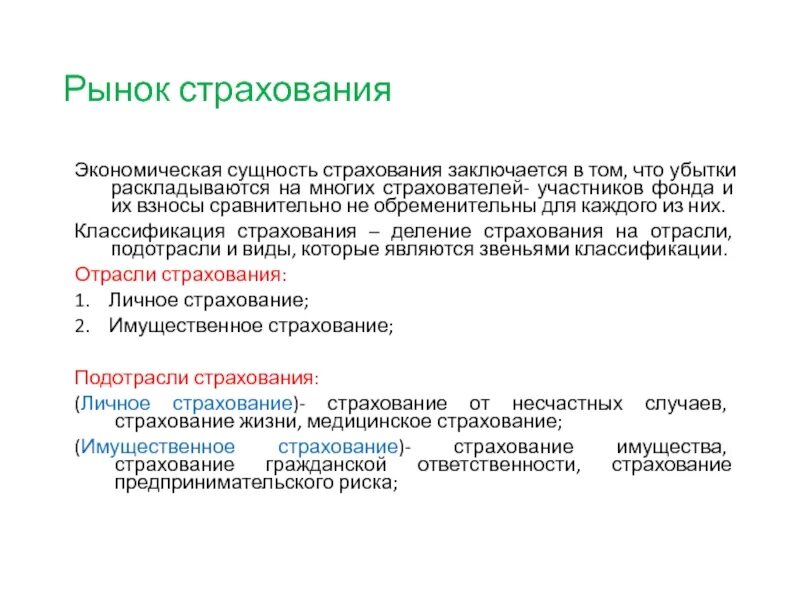 Рынок страхования

Экономическая сущность страхования заключается в том, что убытки раскладываются на многих страхователей- участников фонда и их взносы сравнительно не обременительны для каждого из них.

Классификация страхования – деление страхования на отрасли, подотрасли и виды, которые являются звеньями классификации.

Отрасли страхования:

1. Личное страхование;
2. Имущественное страхование;

Подотрасли страхования:

(Личное страхование)- страхование от несчастных случаев, страхование жизни, медицинское страхование;

(Имущественное страхование)- страхование имущества, страхование гражданской ответственности, страхование предпринимательского риска;